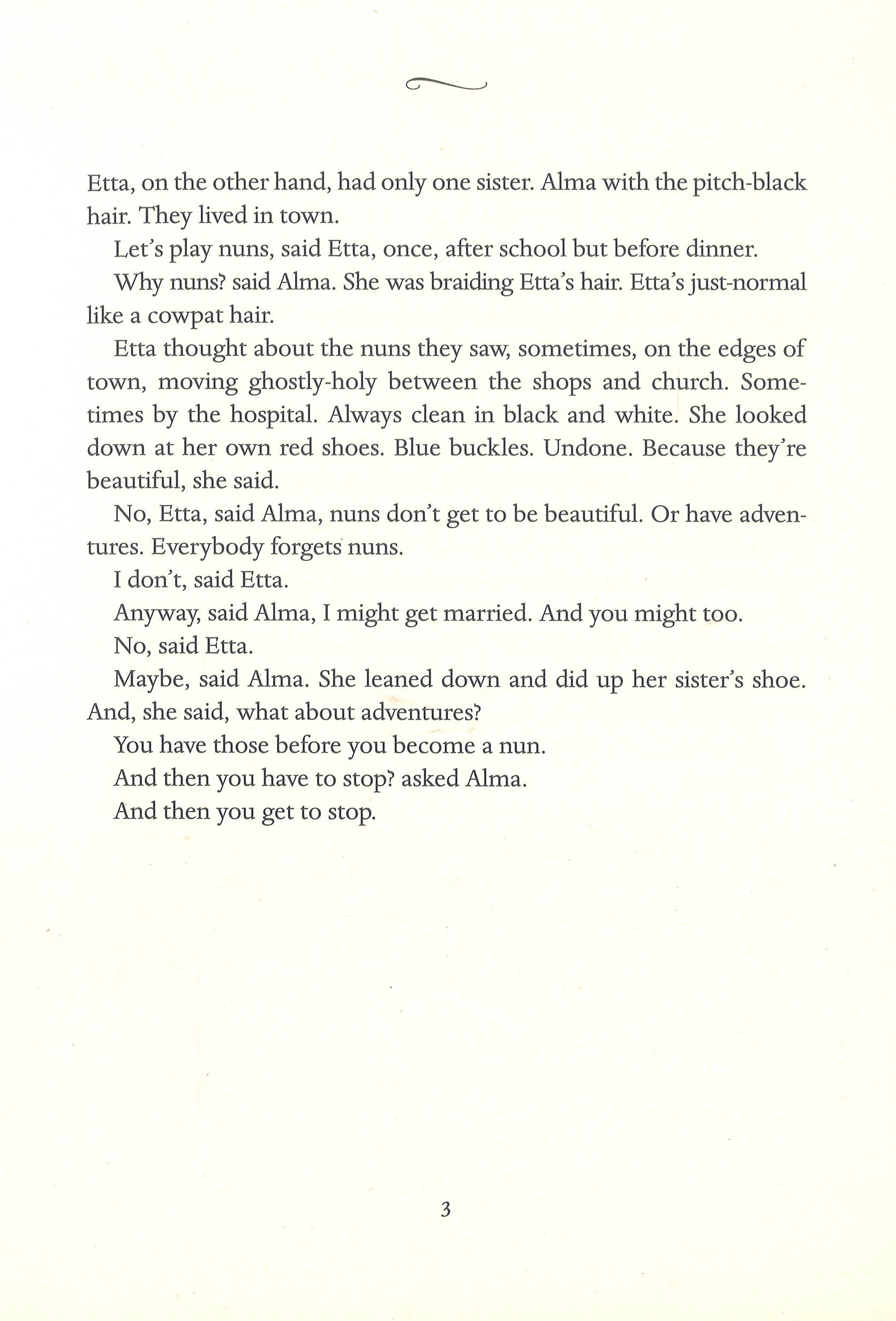 Etta, on the other hand, had only one sister. Alma with the pitch-black hair. They lived in town.

Let's play nuns, said Etta, once, after school but before dinner.

Why nuns? said Alma. She was braiding Etta's hair. Etta's just-normal like a cowpat hair.

Etta thought about the nuns they saw, sometimes, on the edges of town, moving ghostly-holy between the shops and church. Sometimes by the hospital. Always clean in black and white. She looked down at her own red shoes. Blue buckles. Undone. Because they're beautiful, she said.

No, Etta, said Alma, nuns don't get to be beautiful. Or have adventures. Everybody forgets nuns.

I don't, said Etta.

Anyway, said Alma, I might get married. And you might too.

No, said Etta.

Maybe, said Alma. She leaned down and did up her sister's shoe. And, she said, what about adventures?

You have those before you become a nun.

And then you have to stop? asked Alma.

And then you get to stop.

3